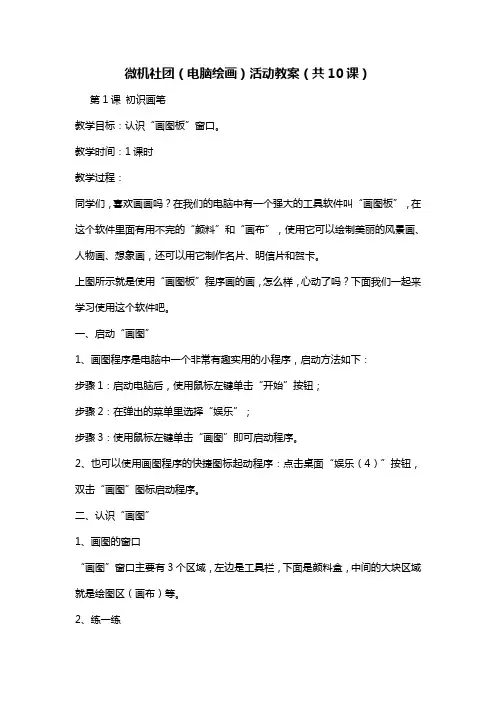 微机社团（电脑绘画）活动教案（共10课）

第1课 初识画笔

教学目标：认识“画图板”窗口。

教学时间：1课时

教学过程：

同学们，喜欢画画吗？在我们的电脑中有一个强大的工具软件叫“画图板”，在这个软件里面有用不完的“颜料”和“画布”，使用它可以绘制美丽的风景画、人物画、想象画，还可以用它制作名片、明信片和贺卡。

上图所示就是使用“画图板”程序画的画，怎么样，心动了吗？下面我们一起来学习使用这个软件吧。

一、启动“画图”

1、画图程序是电脑中一个非常有趣实用的小程序，启动方法如下：

步骤1：启动电脑后，使用鼠标左键单击“开始”按钮；

步骤2：在弹出的菜单里选择“娱乐”；

步骤3：使用鼠标左键单击“画图”即可启动程序。

2、也可以使用画图程序的快捷图标起动程序：点击桌面“娱乐（4）”按钮，双击“画图”图标启动程序。

二、认识“画图”

1、画图的窗口

“画图”窗口主要有3个区域，左边是工具栏，下面是颜料盒，中间的大块区域就是绘图区（画布）等。

2、练一练